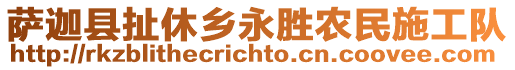 萨迦县扯休乡永胜农民施工队
http://rkzblithecrichto.cn.coovee.com